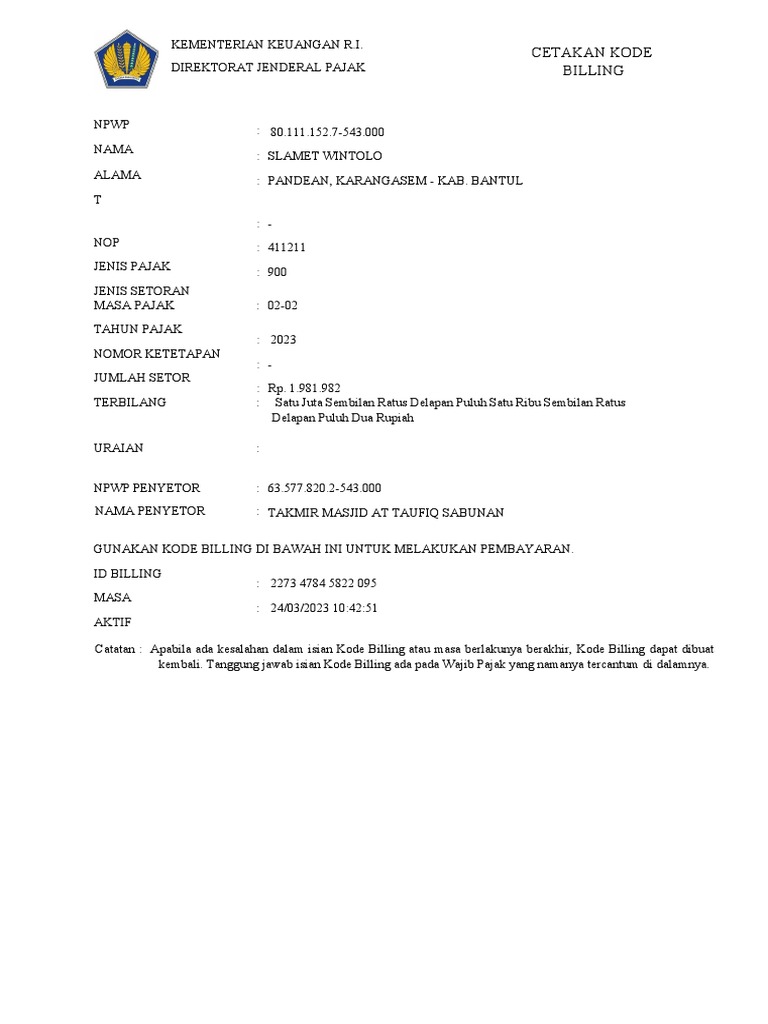 KEMENTERIAN KEUANGAN R.I.
DIREKTORAT JENDERAL PAJAK

CETAKAN KODE BILLING

NPWP : 80.111.152.7-543.000
NAMA : SLAMET WINTOLO
ALAMAT : PANDEAN, KARANGASEM - KAB. BANTUL
: -
NOP : 411211
JENIS PAJAK : 900
JENIS SETORAN
MASA PAJAK : 02-02
TAHUN PAJAK : 2023
NOMOR KETETAPAN : -
JUMLAH SETOR : Rp. 1.981.982
TERBILANG : Satu Juta Sembilan Ratus Delapan Puluh Satu Ribu Sembilan Ratus Delapan Puluh Dua Rupiah

URAIAN :

NPWP PENYETOR : 63.577.820.2-543.000
NAMA PENYETOR : TAKMIR MASJID AT TAUFIQ SABUNAN

GUNAKAN KODE BILLING DI BAWAH INI UNTUK MELAKUKAN PEMBAYARAN.

ID BILLING : 2273 4784 5822 095
MASA AKTIF : 24/03/2023 10:42:51

Catatan : Apabila ada kesalahan dalam isian Kode Billing atau masa berlakunya berakhir, Kode Billing dapat dibuat kembali. Tanggung jawab isian Kode Billing ada pada Wajib Pajak yang namanya tercantum di dalamnya.